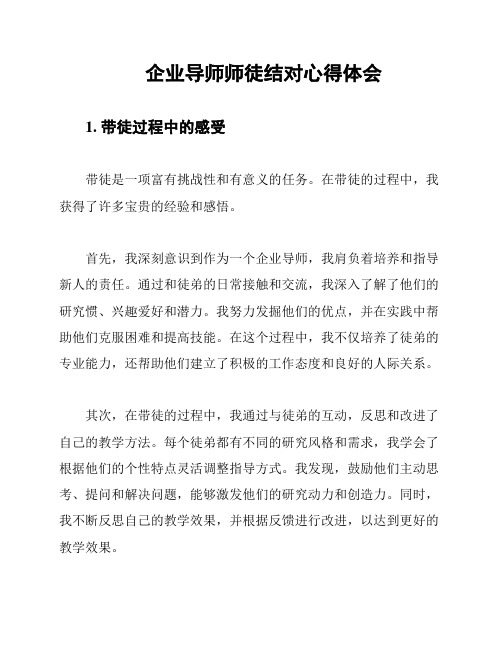 企业导师师徒结对心得体会

1. 带徒过程中的感受

带徒是一项富有挑战性和有意义的任务。在带徒的过程中，我获得了许多宝贵的经验和感悟。

首先，我深刻意识到作为一个企业导师，我肩负着培养和指导新人的责任。通过和徒弟的日常接触和交流，我深入了解了他们的研究惯、兴趣爱好和潜力。我努力发掘他们的优点，并在实践中帮助他们克服困难和提高技能。在这个过程中，我不仅培养了徒弟的专业能力，还帮助他们建立了积极的工作态度和良好的人际关系。

其次，在带徒的过程中，我通过与徒弟的互动，反思和改进了自己的教学方法。每个徒弟都有不同的研究风格和需求，我学会了根据他们的个性特点灵活调整指导方式。我发现，鼓励他们主动思考、提问和解决问题，能够激发他们的研究动力和创造力。同时，我不断反思自己的教学效果，并根据反馈进行改进，以达到更好的教学效果。